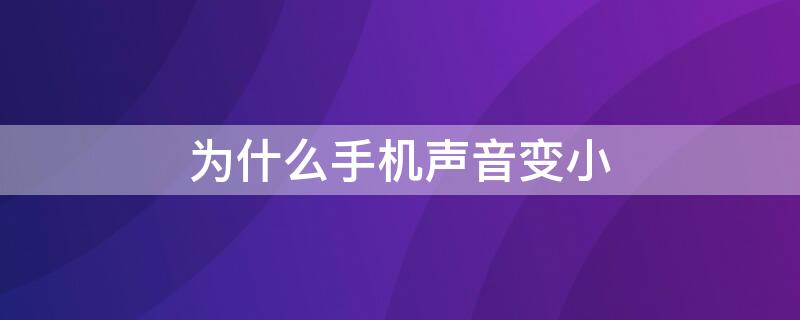 为什么手机声音变小